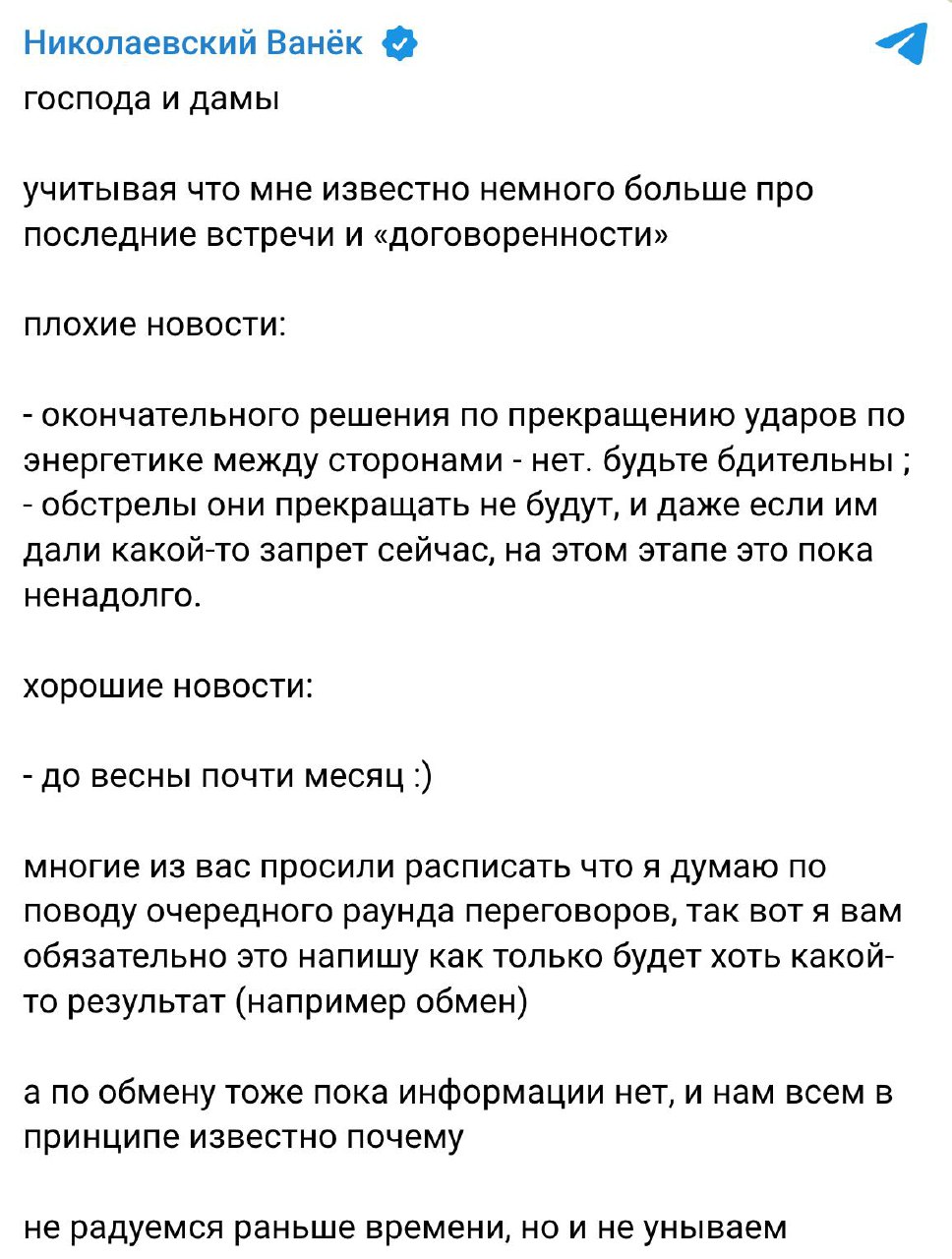 Николаевский Ванёк

господа и дамы

учитывая что мне известно немного больше про последние встречи и «договоренности»

плохие новости:

- окончательного решения по прекращению ударов по энергетике между сторонами - нет. будьте бдительны ;
- обстрелы они прекращать не будут, и даже если им дали какой-то запрет сейчас, на этом этапе это пока ненадолго.

хорошие новости:

- до весны почти месяц :)

многие из вас просили расписать что я думаю по поводу очередного раунда переговоров, так вот я вам обязательно это напишу как только будет хоть какой-то результат (например обмен)

а по обмену тоже пока информации нет, и нам всем в принципе известно почему

не радуемся раньше времени, но и не унываем